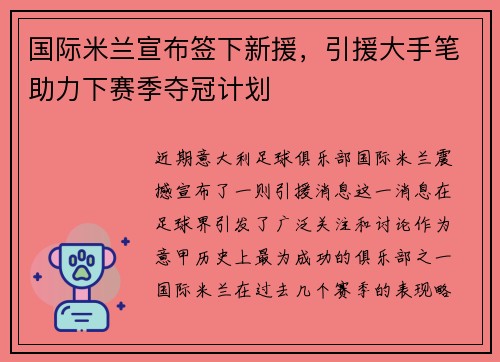 国际米兰宣布签下新援，引援大手笔助力下赛季夺冠计划

近期意大利足球俱乐部国际米兰震撼宣布了一则引援消息这一消息在足球界引发了广泛关注和讨论作为意甲历史上最为成功的俱乐部之一国际米兰在过去几个赛季的表现略